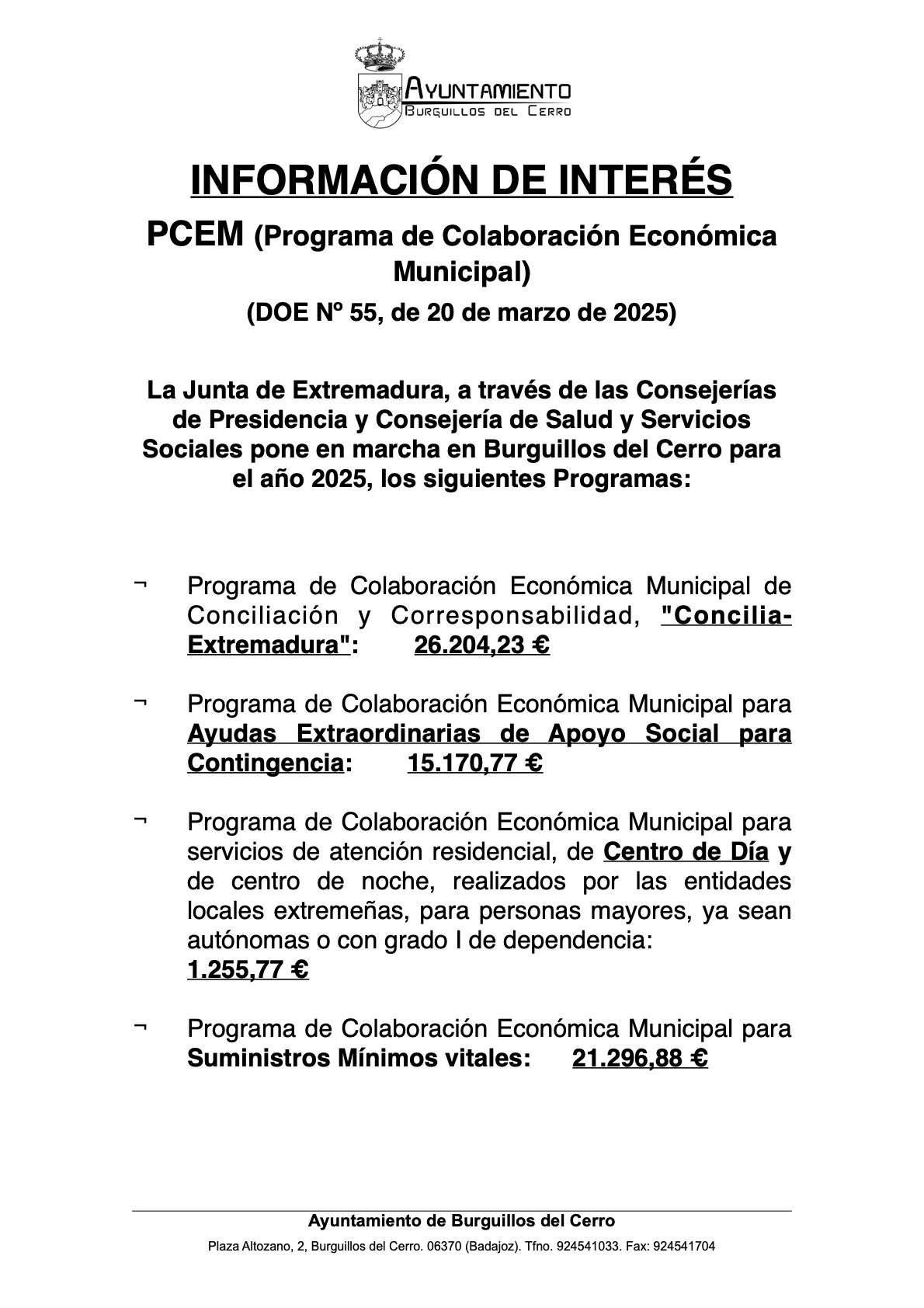 AYUNTAMIENTO
BURGUILLOS DEL CERRO

INFORMACIÓN DE INTERÉS

PCEM (Programa de Colaboración Económica Municipal)

(DOE Nº 55, de 20 de marzo de 2025)

La Junta de Extremadura, a través de las Consejerías de Presidencia y Consejería de Salud y Servicios Sociales pone en marcha en Burguillos del Cerro para el año 2025, los siguientes Programas:

¬ Programa de Colaboración Económica Municipal de Conciliación y Corresponsabilidad, "Concilia-Extremadura": 26.204,23 €

¬ Programa de Colaboración Económica Municipal para Ayudas Extraordinarias de Apoyo Social para Contingencia: 15.170,77 €

¬ Programa de Colaboración Económica Municipal para servicios de atención residencial, de Centro de Día y de centro de noche, realizados por las entidades locales extremeñas, para personas mayores, ya sean autónomas o con grado I de dependencia: 1.255,77 €

¬ Programa de Colaboración Económica Municipal para Suministros Mínimos vitales: 21.296,88 €

Ayuntamiento de Burguillos del Cerro

Plaza Altozano, 2, Burguillos del Cerro. 06370 (Badajoz). Tfno. 924541033. Fax: 924541704